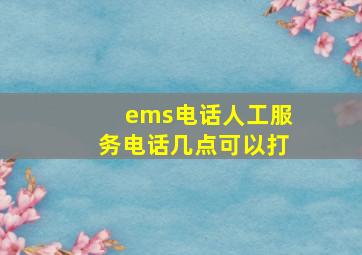 ems电话人工服务电话几点可以打